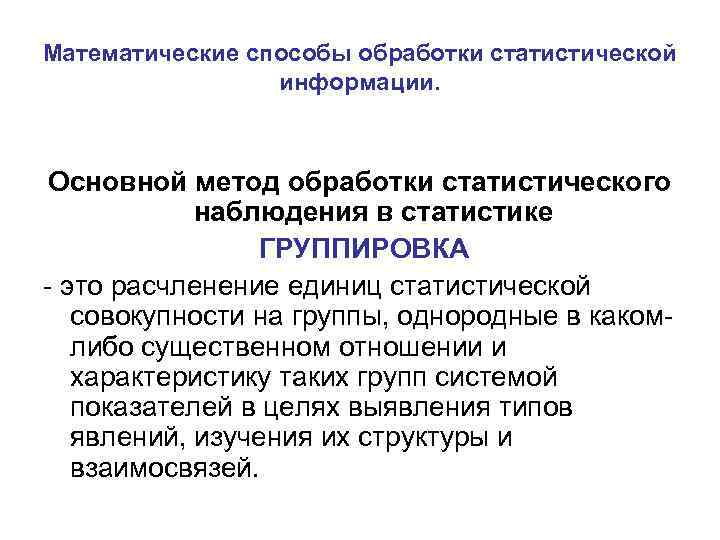 Математические способы обработки статистической информации.

Основной метод обработки статистического наблюдения в статистике

ГРУППИРОВКА

- это расчленение единиц статистической совокупности на группы, однородные в каком-либо существенном отношении и характеристику таких групп системой показателей в целях выявления типов явлений, изучения их структуры и взаимосвязей.